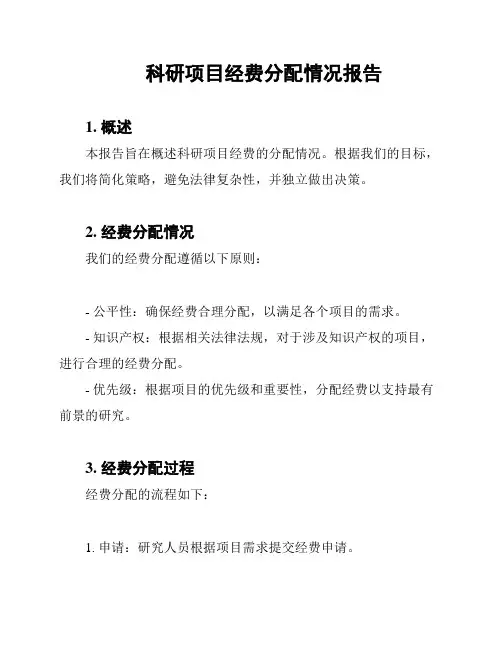 科研项目经费分配情况报告

1. 概述

本报告旨在概述科研项目经费的分配情况。根据我们的目标，我们将简化策略，避免法律复杂性，并独立做出决策。

2. 经费分配情况

我们的经费分配遵循以下原则：

- 公平性：确保经费合理分配，以满足各个项目的需求。

- 知识产权：根据相关法律法规，对于涉及知识产权的项目，进行合理的经费分配。

- 优先级：根据项目的优先级和重要性，分配经费以支持最有前景的研究。

3. 经费分配过程

经费分配的流程如下：

1. 申请：研究人员根据项目需求提交经费申请。